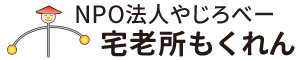 NPO法人やじろべー
宅老所もくれん